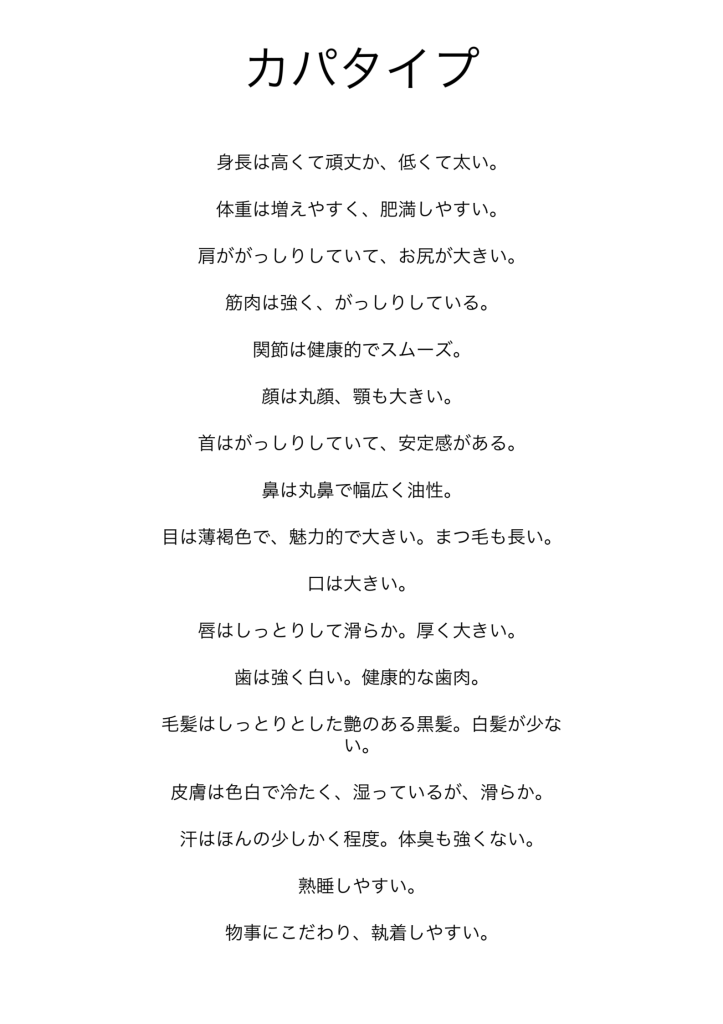 カパタイプ

身長は高くて頑丈か、低くて太い。

体重は増えやすく、肥満しやすい。

肩ががっしりしていて、お尻が大きい。

筋肉は強く、がっしりしている。

関節は健康的でスムーズ。

顔は丸顔、顎も大きい。

首はがっしりしていて、安定感がある。

鼻は丸鼻で幅広く油性。

目は薄褐色で、魅力的で大きい。まつ毛も長い。

口は大きい。

唇はしっとりして滑らか。厚く大きい。

歯は強く白い。健康的な歯肉。

毛髪はしっとりとした艶のある黒髪。白髪が少ない。

皮膚は色白で冷たく、湿っているが、滑らか。

汗はほんの少しかく程度。体臭も強くない。

熟睡しやすい。

物事にこだわり、執着しやすい。